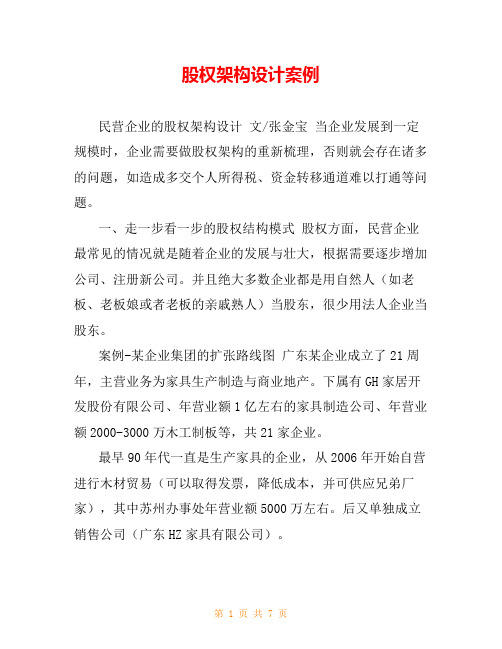 股权架构设计案例

民营企业的股权架构设计 文/张金宝 当企业发展到一定规模时，企业需要做股权架构的重新梳理，否则就会存在诸多的问题，如造成多交个人所得税、资金转移通道难以打通等问题。

一、走一步看一步的股权结构模式 股权方面，民营企业最常见的情况就是随着企业的发展与壮大，根据需要逐步增加公司、注册新公司。并且绝大多数企业都是用自然人（如老板、老板娘或者老板的亲戚熟人）当股东，很少用法人企业当股东。

案例-某企业集团的扩张路线图 广东某企业成立了21周年，主营业务为家具生产制造与商业地产。下属有GH家居开发股份有限公司、年营业额1亿左右的家具制造公司、年营业额2000-3000万木工制板等，共21家企业。

最早90年代一直是生产家具的企业，从2006年开始自营进行木材贸易（可以取得发票，降低成本，并可供应兄弟厂家），其中苏州办事处年营业额5000万左右。后又单独成立销售公司（广东HZ家具有限公司）。

第 1 页 共 7 页